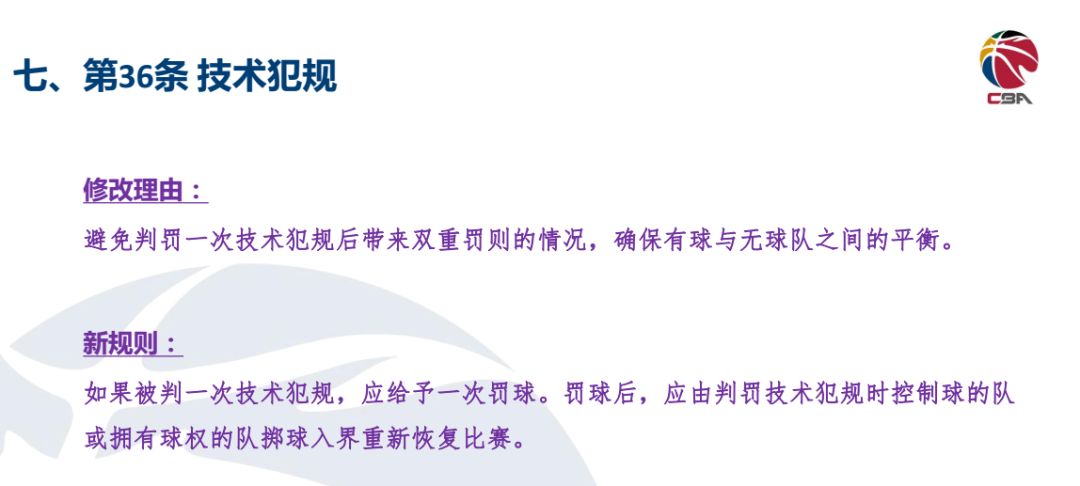 七、第36条 技术犯规

CBA

修改理由：

避免判罚一次技术犯规后带来双重罚则的情况，确保有球与无球队之间的平衡。

新规则：

如果被判一次技术犯规，应给予一次罚球。罚球后，应由判罚技术犯规时控制球的队或拥有球权的队掷球入界重新恢复比赛。